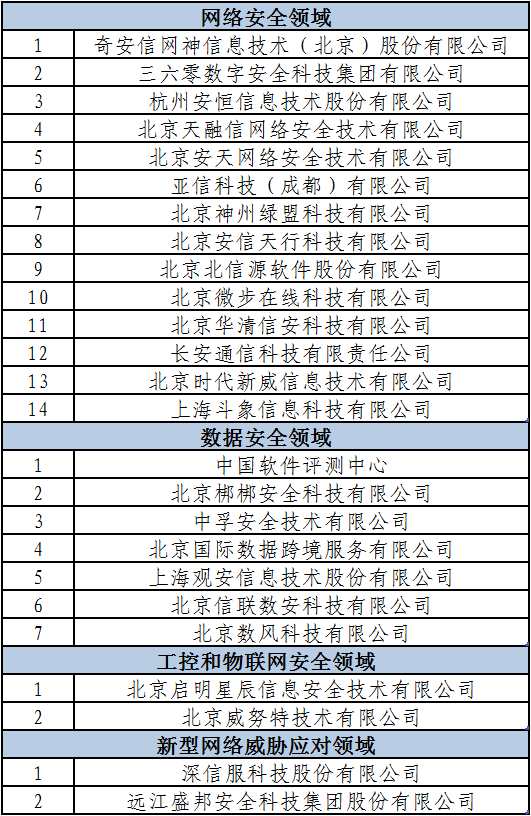 | 网络安全领域 | |
|---|---|
| 1 | 奇安信网神信息技术（北京）股份有限公司 |
| 2 | 三六零数字安全科技集团有限公司 |
| 3 | 杭州安恒信息技术股份有限公司 |
| 4 | 北京天融信网络安全技术有限公司 |
| 5 | 北京安天网络安全技术有限公司 |
| 6 | 亚信科技（成都）有限公司 |
| 7 | 北京神州绿盟科技有限公司 |
| 8 | 北京安信天行科技有限公司 |
| 9 | 北京北信源软件股份有限公司 |
| 10 | 北京微步在线科技有限公司 |
| 11 | 北京华清信安科技有限公司 |
| 12 | 长安通信科技有限责任公司 |
| 13 | 北京时代新威信息技术有限公司 |
| 14 | 上海斗象信息科技有限公司 |
| 数据安全领域 | |
| 1 | 中国软件评测中心 |
| 2 | 北京梆梆安全科技有限公司 |
| 3 | 中孚安全技术有限公司 |
| 4 | 北京国际数据跨境服务有限公司 |
| 5 | 上海观安信息技术股份有限公司 |
| 6 | 北京信联数安科技有限公司 |
| 7 | 北京数风科技有限公司 |
| 工控和物联网安全领域 | |
| 1 | 北京启明星辰信息安全技术有限公司 |
| 2 | 北京威努特技术有限公司 |
| 新型网络威胁应对领域 | |
| 1 | 深信服科技股份有限公司 |
| 2 | 远江盛邦安全科技集团股份有限公司 |